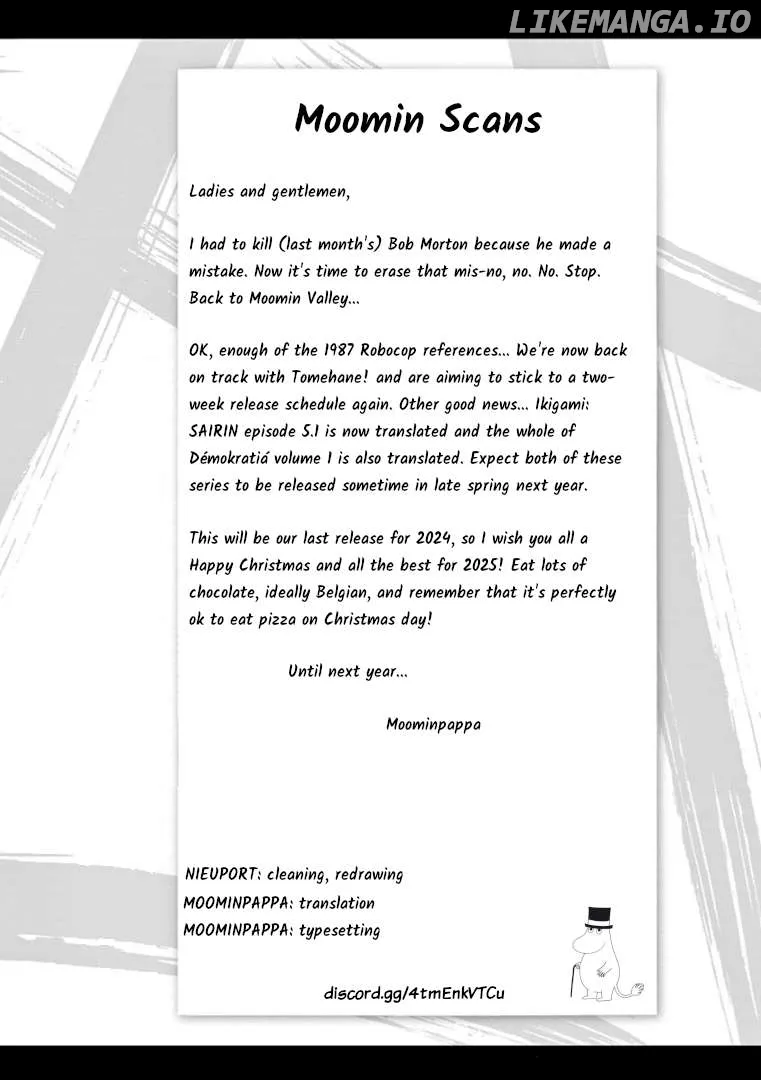 Moomin Scans

Ladies and gentlemen,

I had to kill (last month's) Bob Morton because he made a mistake. Now it's time to erase that mis-no, no. No. Stop. Back to Moomin Valley...

OK, enough of the 1987 Robocop references... We're now back on track with Tomehane! and are aiming to stick to a two-week release schedule again. Other good news... Ikigami: SAIRIN episode 5.1 is now translated and the whole of Démokratiá volume 1 is also translated. Expect both of these series to be released sometime in late spring next year.

This will be our last release for 2024, so I wish you all a Happy Christmas and all the best for 2025! Eat lots of chocolate, ideally Belgian, and remember that it's perfectly ok to eat pizza on Christmas day!

Until next year...

Moominpappa

NIEUPORT: cleaning, redrawing
MOOMINPAPPA: translation
MOOMINPAPPA: typesetting

discord.gg/4tmEnkVTCu

LIKEMANGA.IO